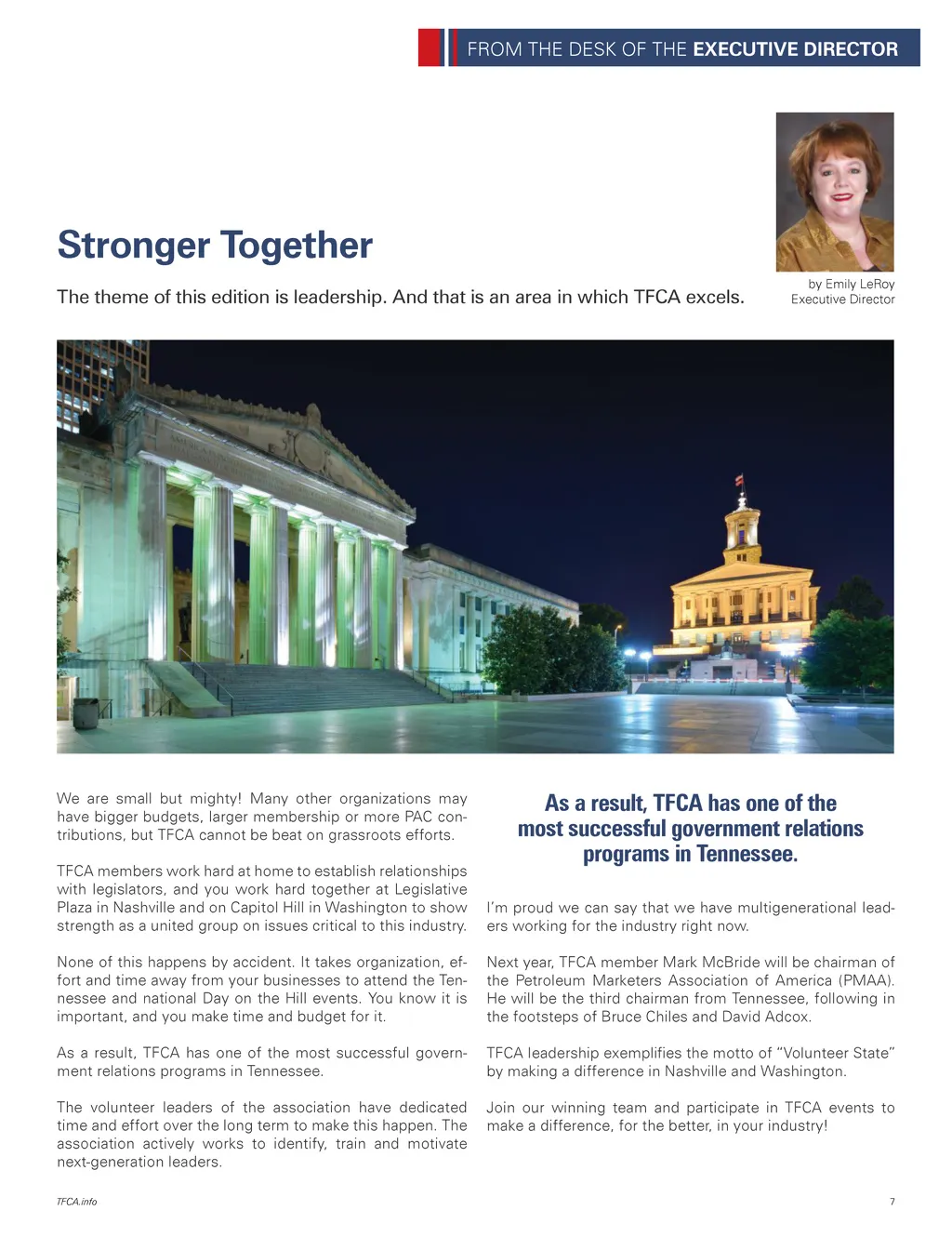 FROM THE DESK OF THE EXECUTIVE DIRECTOR

Stronger Together

The theme of this edition is leadership. And that is an area in which TFCA excels.

by Emily LeRoy
Executive Director

We are small but mighty! Many other organizations may have bigger budgets, larger membership or more PAC contributions, but TFCA cannot be beat on grassroots efforts.

TFCA members work hard at home to establish relationships with legislators, and you work hard together at Legislative Plaza in Nashville and on Capitol Hill in Washington to show strength as a united group on issues critical to this industry.

None of this happens by accident. It takes organization, effort and time away from your businesses to attend the Tennessee and national Day on the Hill events. You know it is important, and you make time and budget for it.

As a result, TFCA has one of the most successful government relations programs in Tennessee.

The volunteer leaders of the association have dedicated time and effort over the long term to make this happen. The association actively works to identify, train and motivate next-generation leaders.

As a result, TFCA has one of the most successful government relations programs in Tennessee.

I'm proud we can say that we have multigenerational leaders working for the industry right now.

Next year, TFCA member Mark McBride will be chairman of the Petroleum Marketers Association of America (PMAA). He will be the third chairman from Tennessee, following in the footsteps of Bruce Chiles and David Adcox.

TFCA leadership exemplifies the motto of "Volunteer State" by making a difference in Nashville and Washington.

Join our winning team and participate in TFCA events to make a difference, for the better, in your industry!

TFCA.info

7